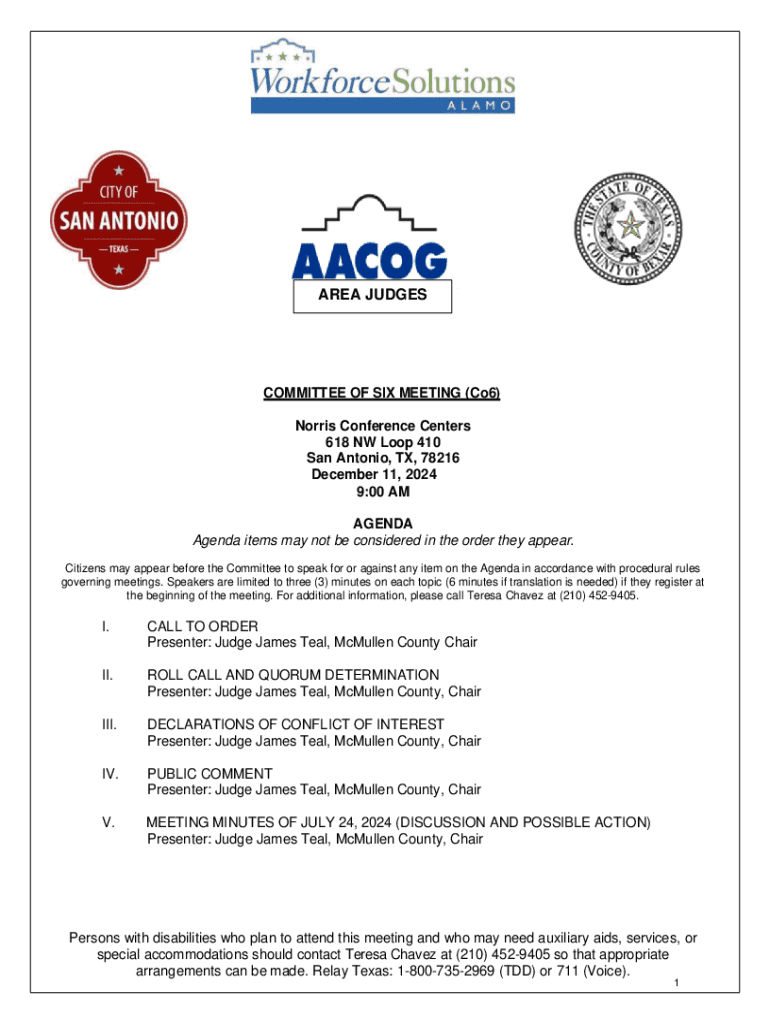 WorkforceSolutions
ALAMO

CITY OF
SAN ANTONIO
— TEXAS —

AACOG
AREA JUDGES

THE STATE OF TEXAS
COUNTY OF BEXAR

COMMITTEE OF SIX MEETING (Co6)

Norris Conference Centers
618 NW Loop 410
San Antonio, TX, 78216
December 11, 2024
9:00 AM

AGENDA
Agenda items may not be considered in the order they appear.

Citizens may appear before the Committee to speak for or against any item on the Agenda in accordance with procedural rules governing meetings. Speakers are limited to three (3) minutes on each topic (6 minutes if translation is needed) if they register at the beginning of the meeting. For additional information, please call Teresa Chavez at (210) 452-9405.

I. CALL TO ORDER
Presenter: Judge James Teal, McMullen County Chair

II. ROLL CALL AND QUORUM DETERMINATION
Presenter: Judge James Teal, McMullen County, Chair

III. DECLARATIONS OF CONFLICT OF INTEREST
Presenter: Judge James Teal, McMullen County, Chair

IV. PUBLIC COMMENT
Presenter: Judge James Teal, McMullen County, Chair

V. MEETING MINUTES OF JULY 24, 2024 (DISCUSSION AND POSSIBLE ACTION)
Presenter: Judge James Teal, McMullen County, Chair

Persons with disabilities who plan to attend this meeting and who may need auxiliary aids, services, or special accommodations should contact Teresa Chavez at (210) 452-9405 so that appropriate arrangements can be made. Relay Texas: 1-800-735-2969 (TDD) or 711 (Voice).

1